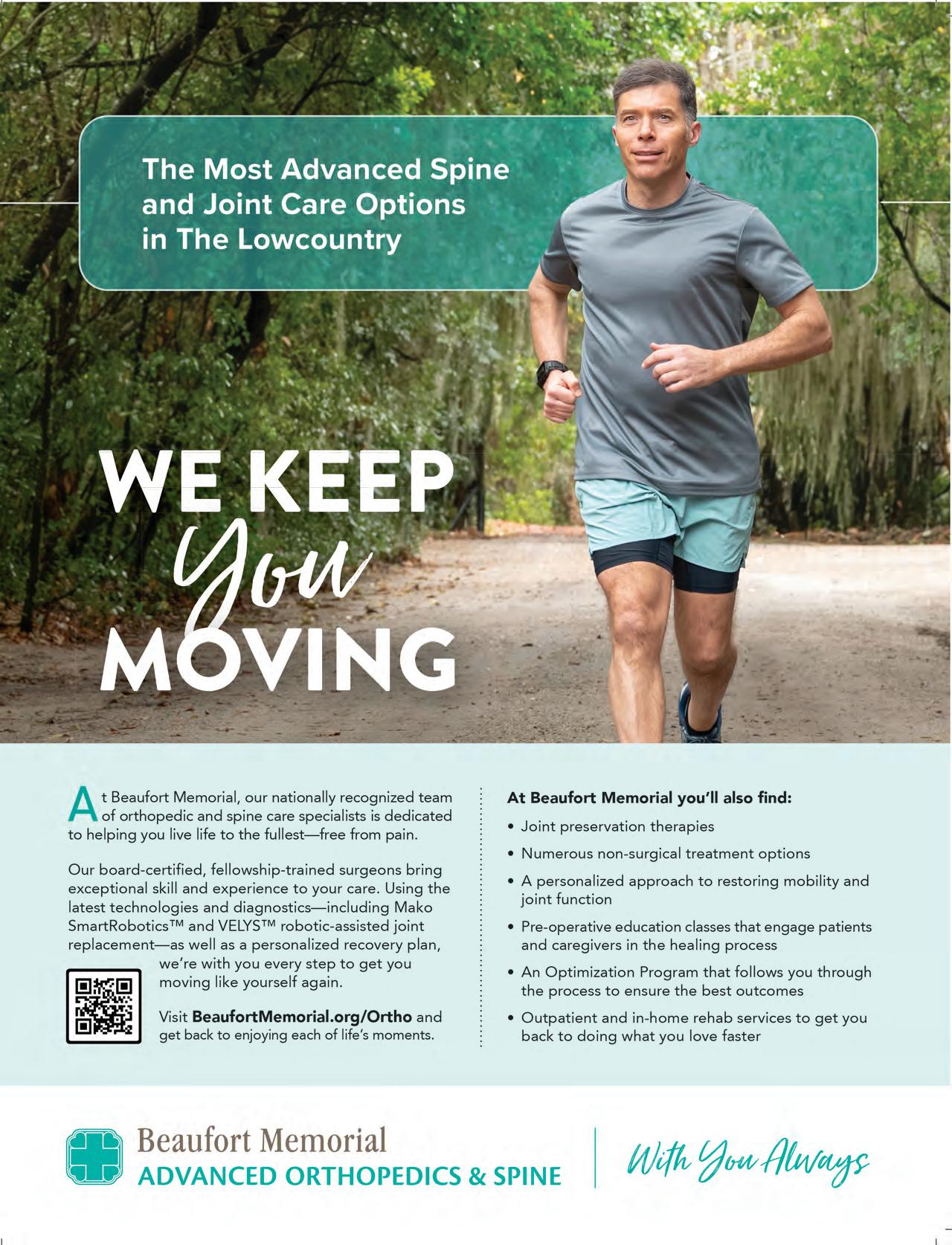 The Most Advanced Spine and Joint Care Options in The Lowcountry

WE KEEP
You
MOVING

At Beaufort Memorial, our nationally recognized team of orthopedic and spine care specialists is dedicated to helping you live life to the fullest—free from pain.

Our board-certified, fellowship-trained surgeons bring exceptional skill and experience to your care. Using the latest technologies and diagnostics—including Mako SmartRobotics™ and VELYS™ robotic-assisted joint replacement—as well as a personalized recovery plan, we're with you every step to get you moving like yourself again.

Visit BeaufortMemorial.org/Ortho and get back to enjoying each of life's moments.

At Beaufort Memorial you'll also find:

• Joint preservation therapies
• Numerous non-surgical treatment options
• A personalized approach to restoring mobility and joint function
• Pre-operative education classes that engage patients and caregivers in the healing process
• An Optimization Program that follows you through the process to ensure the best outcomes
• Outpatient and in-home rehab services to get you back to doing what you love faster

Beaufort Memorial
ADVANCED ORTHOPEDICS & SPINE

With You Always